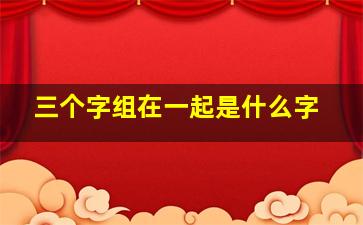 三个字组在一起是什么字